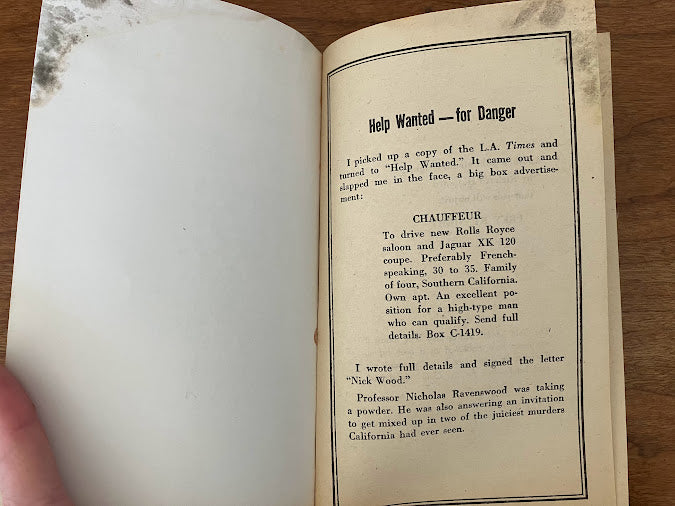 Help Wanted — for Danger

I picked up a copy of the L.A. Times and turned to "Help Wanted." It came out and slapped me in the face, a big box advertisement:

CHAUFFEUR
To drive new Rolls Royce saloon and Jaguar XK 120 coupe. Preferably French-speaking, 30 to 35. Family of four, Southern California. Own apt. An excellent position for a high-type man who can qualify. Send full details. Box C-1419.

I wrote full details and signed the letter "Nick Wood."

Professor Nicholas Ravenswood was taking a powder. He was also answering an invitation to get mixed up in two of the juiciest murders California had ever seen.